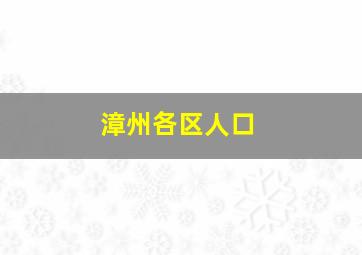 漳州各区人口